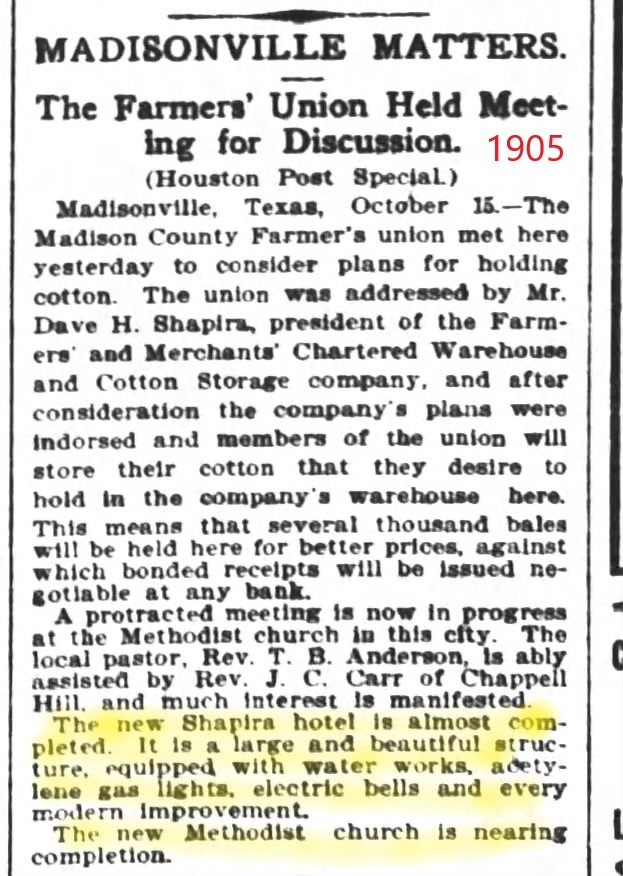 MADISONVILLE MATTERS.

The Farmers' Union Held Meeting for Discussion.

1905

(Houston Post Special.)

Madisonville, Texas, October 15.—The Madison County Farmer's union met here yesterday to consider plans for holding cotton. The union was addressed by Mr. Dave H. Shapira, president of the Farmers' and Merchants' Chartered Warehouse and Cotton Storage company, and after consideration the company's plans were indorsed and members of the union will store their cotton that they desire to hold in the company's warehouse here. This means that several thousand bales will be held here for better prices, against which bonded receipts will be issued negotiable at any bank.

A protracted meeting is now in progress at the Methodist church in this city. The local pastor, Rev. T. B. Anderson, is ably assisted by Rev. J. C. Carr of Chappell Hill, and much interest is manifested.

The new Shapira hotel is almost completed. It is a large and beautiful structure, equipped with water works, acetylene gas lights, electric bells and every modern improvement.

The new Methodist church is nearing completion.